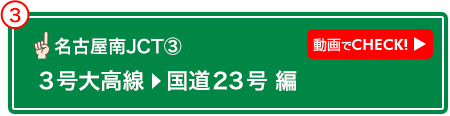 ③

名古屋南JCT③

動画でCHECK! ▶

３号大高線 ▶ 国道23号 編